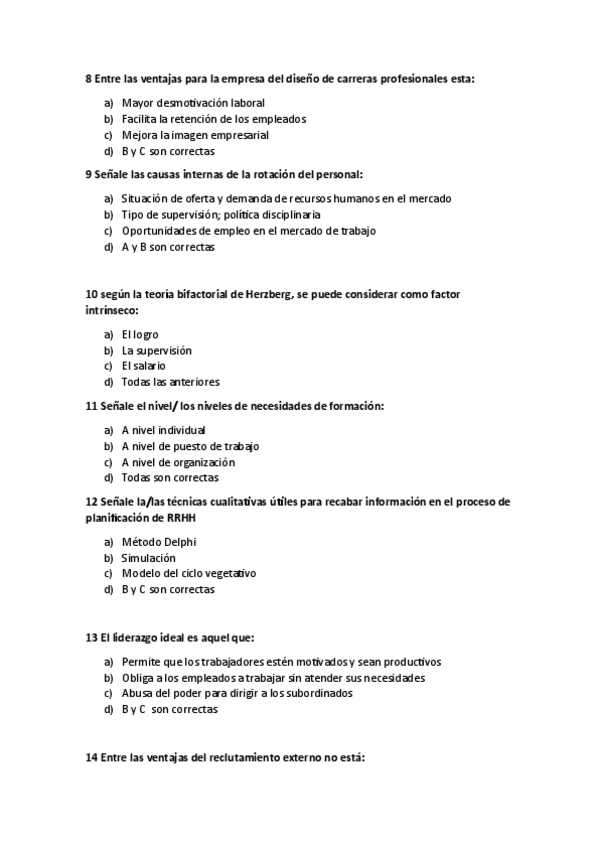 8 Entre las ventajas para la empresa del diseño de carreras profesionales esta:

a) Mayor desmotivación laboral
b) Facilita la retención de los empleados
c) Mejora la imagen empresarial
d) B y C son correctas

9 Señale las causas internas de la rotación del personal:

a) Situación de oferta y demanda de recursos humanos en el mercado
b) Tipo de supervisión; política disciplinaria
c) Oportunidades de empleo en el mercado de trabajo
d) A y B son correctas

10 según la teoría bifactorial de Herzberg, se puede considerar como factor intrínseco:

a) El logro
b) La supervisión
c) El salario
d) Todas las anteriores

11 Señale el nivel/ los niveles de necesidades de formación:

a) A nivel individual
b) A nivel de puesto de trabajo
c) A nivel de organización
d) Todas son correctas

12 Señale la/las técnicas cualitativas útiles para recabar información en el proceso de planificación de RRHH

a) Método Delphi
b) Simulación
c) Modelo del ciclo vegetativo
d) B y C son correctas

13 El liderazgo ideal es aquel que:

a) Permite que los trabajadores estén motivados y sean productivos
b) Obliga a los empleados a trabajar sin atender sus necesidades
c) Abusa del poder para dirigir a los subordinados
d) B y C son correctas

14 Entre las ventajas del reclutamiento externo no está: